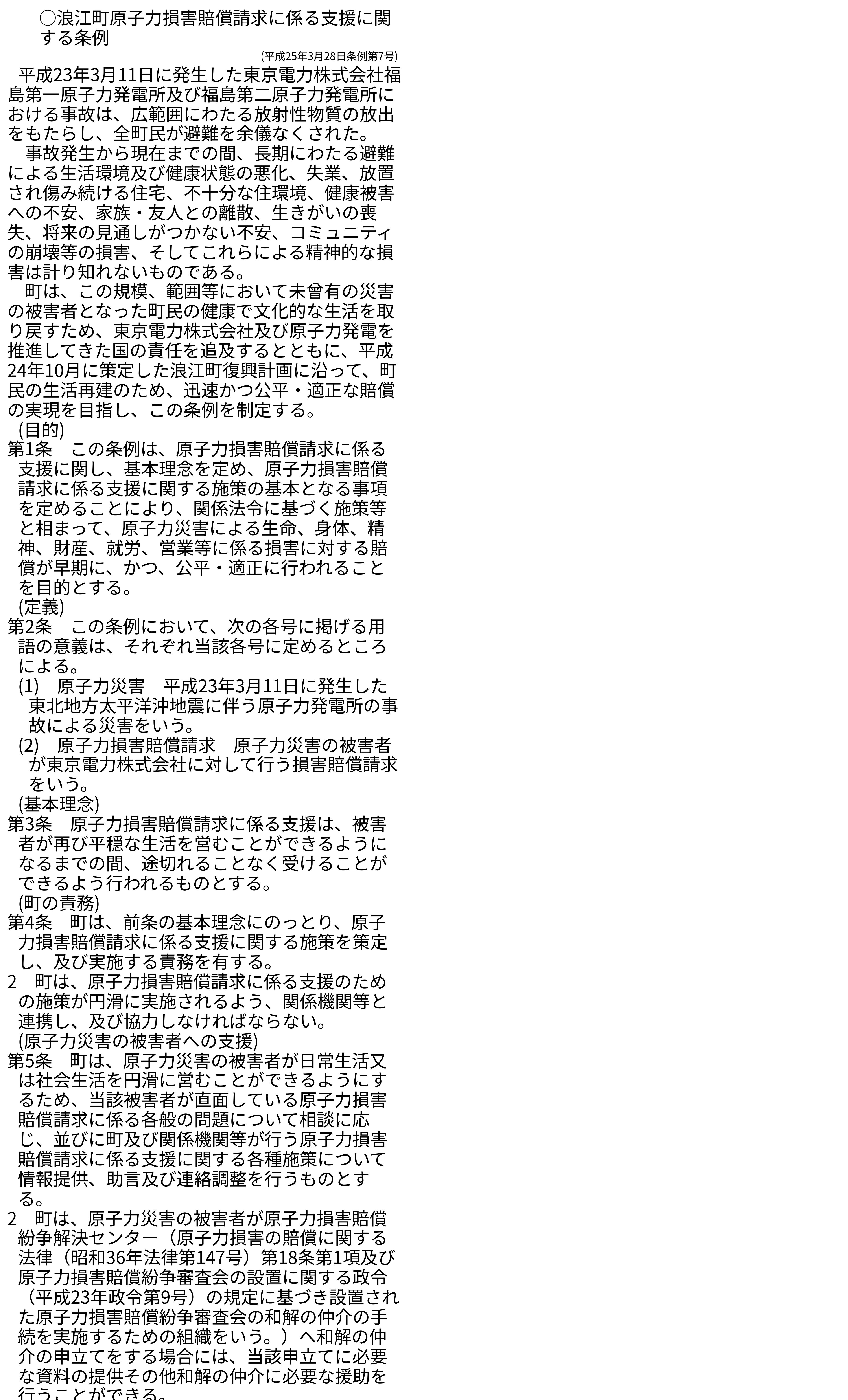 ○浪江町原子力損害賠償請求に係る支援に関する条例

(平成25年3月28日条例第7号)

平成23年3月11日に発生した東京電力株式会社福島第一原子力発電所及び福島第二原子力発電所における事故は、広範囲にわたる放射性物質の放出をもたらし、全町民が避難を余儀なくされた。

事故発生から現在までの間、長期にわたる避難による生活環境及び健康状態の悪化、失業、放置され傷み続ける住宅、不十分な住環境、健康被害への不安、家族・友人との離散、生きがいの喪失、将来の見通しがつかない不安、コミュニティの崩壊等の損害、そしてこれらによる精神的な損害は計り知れないものである。

町は、この規模、範囲等において未曾有の災害の被害者となった町民の健康で文化的な生活を取り戻すため、東京電力株式会社及び原子力発電を推進してきた国の責任を追及するとともに、平成24年10月に策定した浪江町復興計画に沿って、町民の生活再建のため、迅速かつ公平・適正な賠償の実現を目指し、この条例を制定する。

(目的)
第1条　この条例は、原子力損害賠償請求に係る支援に関し、基本理念を定め、原子力損害賠償請求に係る支援に関する施策の基本となる事項を定めることにより、関係法令に基づく施策等と相まって、原子力災害による生命、身体、精神、財産、就労、営業等に係る損害に対する賠償が早期に、かつ、公平・適正に行われることを目的とする。

(定義)
第2条　この条例において、次の各号に掲げる用語の意義は、それぞれ当該各号に定めるところによる。
(1)　原子力災害　平成23年3月11日に発生した東北地方太平洋沖地震に伴う原子力発電所の事故による災害をいう。
(2)　原子力損害賠償請求　原子力災害の被害者が東京電力株式会社に対して行う損害賠償請求をいう。

(基本理念)
第3条　原子力損害賠償請求に係る支援は、被害者が再び平穏な生活を営むことができるようになるまでの間、途切れることなく受けることができるよう行われるものとする。

(町の責務)
第4条　町は、前条の基本理念にのっとり、原子力損害賠償請求に係る支援に関する施策を策定し、及び実施する責務を有する。
2　町は、原子力損害賠償請求に係る支援のための施策が円滑に実施されるよう、関係機関等と連携し、及び協力しなければならない。

(原子力災害の被害者への支援)
第5条　町は、原子力災害の被害者が日常生活又は社会生活を円滑に営むことができるようにするため、当該被害者が直面している原子力損害賠償請求に係る各般の問題について相談に応じ、並びに町及び関係機関等が行う原子力損害賠償請求に係る支援に関する各種施策について情報提供、助言及び連絡調整を行うものとする。
2　町は、原子力災害の被害者が原子力損害賠償紛争解決センター（原子力損害の賠償に関する法律（昭和36年法律第147号）第18条第1項及び原子力損害賠償紛争審査会の設置に関する政令（平成23年政令第9号）の規定に基づき設置された原子力損害賠償紛争審査会の和解の仲介の手続を実施するための組織をいう。）へ和解の仲介の申立てをする場合には、当該申立てに必要な資料の提供その他和解の仲介に必要な援助を行うことができる。